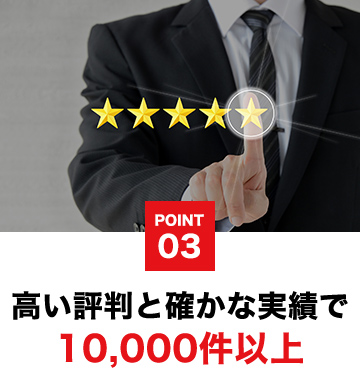 POINT
03

高い評判と確かな実績で
10,000件以上